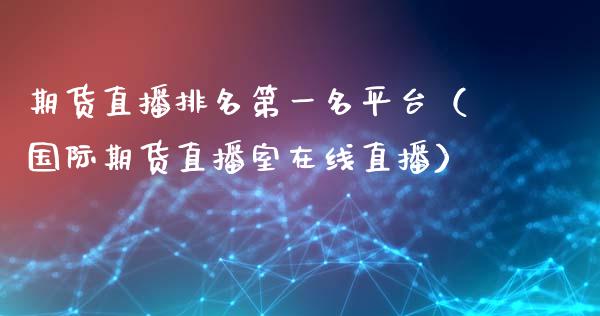 期货直播排名第一名平台（国际期货直播室在线直播）